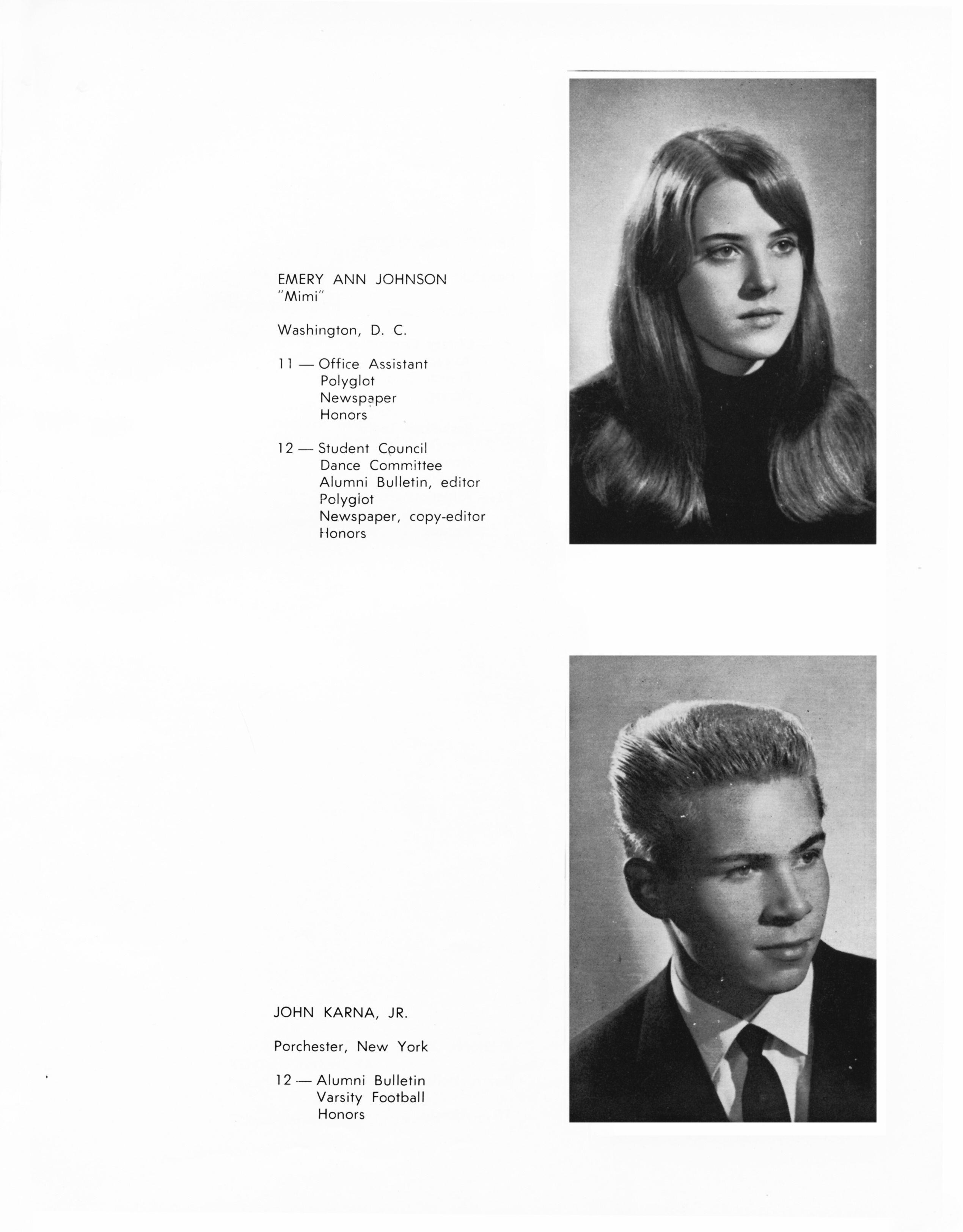 EMERY ANN JOHNSON
"Mimi"

Washington, D. C.

11 — Office Assistant
Polyglot
Newspaper
Honors

12 — Student Council
Dance Committee
Alumni Bulletin, editor
Polyglot
Newspaper, copy-editor
Honors

JOHN KARNA, JR.

Porchester, New York

12 — Alumni Bulletin
Varsity Football
Honors